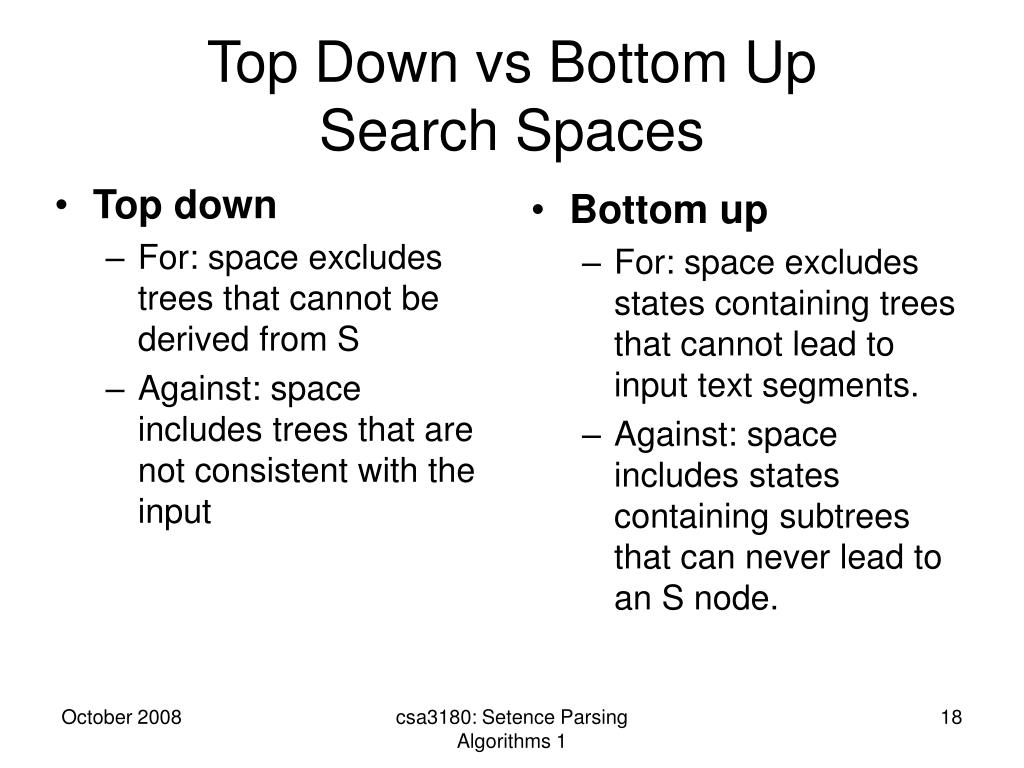 Top Down vs Bottom Up
Search Spaces

• Top down
– For: space excludes trees that cannot be derived from S
– Against: space includes trees that are not consistent with the input

• Bottom up
– For: space excludes states containing trees that cannot lead to input text segments.
– Against: space includes states containing subtrees that can never lead to an S node.

October 2008

csa3180: Setence Parsing Algorithms 1

18